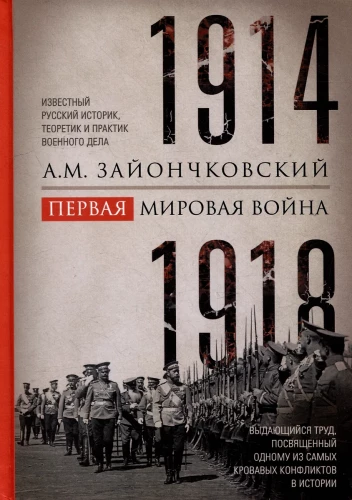 1914

ИЗВЕСТНЫЙ РУССКИЙ ИСТОРИК, ТЕОРЕТИК И ПРАКТИК ВОЕННОГО ДЕЛА

А.М. ЗАЙОНЧКОВСКИЙ

ПЕРВАЯ МИРОВАЯ ВОЙНА

1918

ВЫДАЮЩИЙСЯ ТРУД, ПОСВЯЩЕННЫЙ ОДНОМУ ИЗ САМЫХ КРОВАВЫХ КОНФЛИКТОВ В ИСТОРИИ